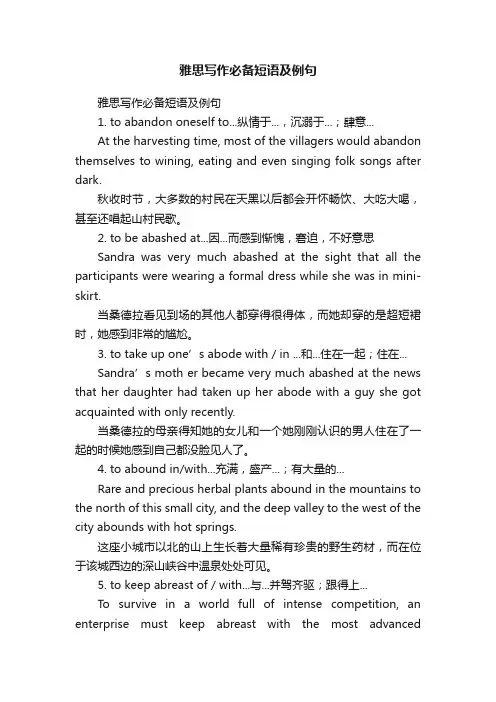 雅思写作必备短语及例句

雅思写作必备短语及例句

1. to abandon oneself to...纵情于...，沉溺于...；肆意...

At the harvesting time, most of the villagers would abandon themselves to wining, eating and even singing folk songs after dark.

秋收时节，大多数的村民在天黑以后都会开怀畅饮、大吃大喝，甚至还唱起山村民歌。

2. to be abashed at...因...而感到惭愧，窘迫，不好意思

Sandra was very much abashed at the sight that all the participants were wearing a formal dress while she was in mini-skirt.

当桑德拉看见到场的其他人都穿得很得体，而她却穿的是超短裙时，她感到非常的尴尬。

3. to take up one’s abode with / in ...和...住在一起；住在...

Sandra’s moth er became very much abashed at the news that her daughter had taken up her abode with a guy she got acquainted with only recently.

当桑德拉的母亲得知她的女儿和一个她刚刚认识的男人住在了一起的时候她感到自己都没脸见人了。

4. to abound in/with...充满，盛产...；有大量的...

Rare and precious herbal plants abound in the mountains to the north of this small city, and the deep valley to the west of the city abounds with hot springs.

这座小城市以北的山上生长着大量稀有珍贵的野生药材，而在位于该城西边的深山峡谷中温泉处处可见。

5. to keep abreast of / with...与...并驾齐驱；跟得上...

To survive in a world full of intense competition, an enterprise must keep abreast with the most advanced